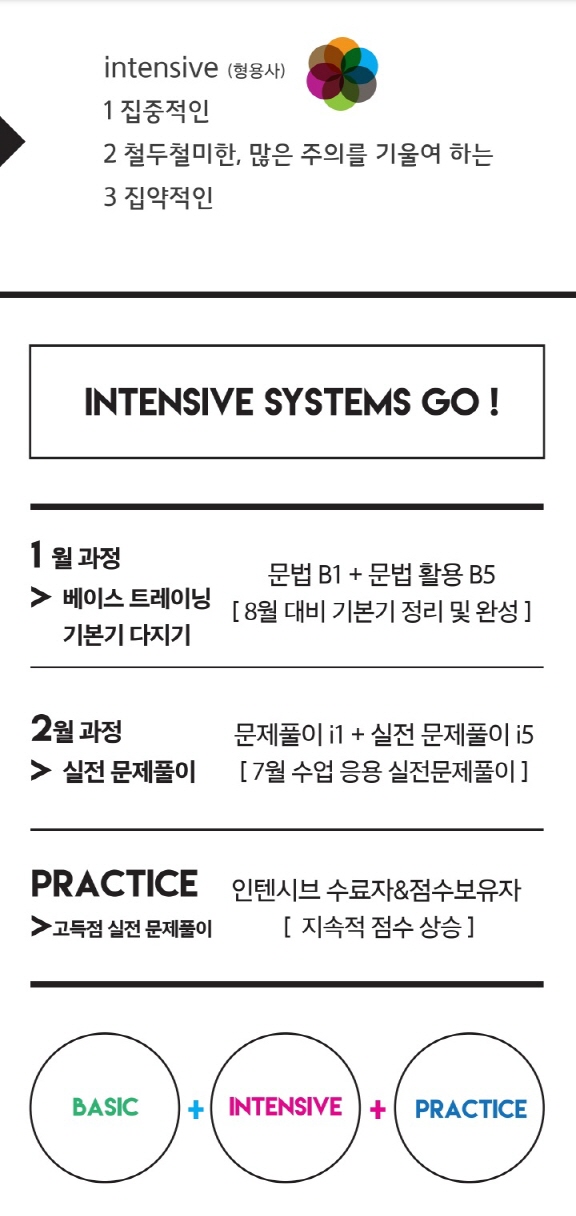 intensive (형용사)
1 집중적인
2 철두철미한, 많은 주의를 기울여 하는
3 집약적인

INTENSIVE SYSTEMS GO !

1 월 과정
> 베이스 트레이닝
기본기 다지기

문법 B1 + 문법 활용 B5
[ 8월 대비 기본기 정리 및 완성 ]

2월 과정
> 실전 문제풀이

문제풀이 i1 + 실전 문제풀이 i5
[ 7월 수업 응용 실전문제풀이 ]

PRACTICE
>고득점 실전 문제풀이

인텐시브 수료자&점수보유자
[ 지속적 점수 상승 ]

BASIC + INTENSIVE + PRACTICE